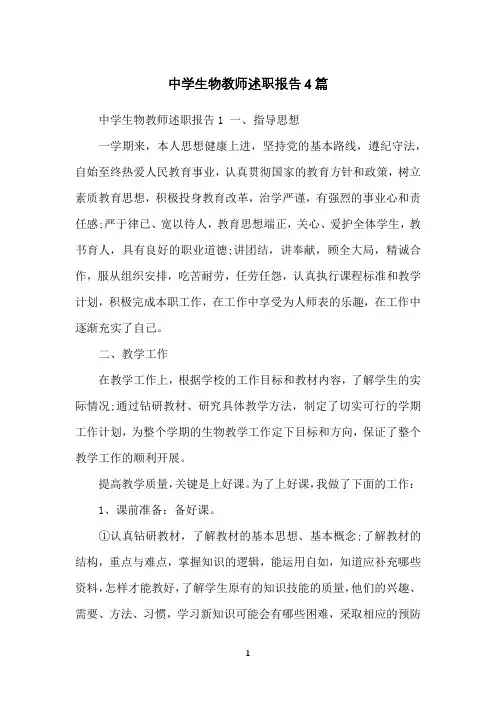 中学生物教师述职报告4篇

中学生物教师述职报告1 一、指导思想

一学期来，本人思想健康上进，坚持党的基本路线，遵纪守法，自始至终热爱人民教育事业，认真贯彻国家的教育方针和政策，树立素质教育思想，积极投身教育改革，治学严谨，有强烈的事业心和责任感;严于律己、宽以待人，教育思想端正，关心、爱护全体学生，教书育人，具有良好的职业道德;讲团结，讲奉献，顾全大局，精诚合作，服从组织安排，吃苦耐劳，任劳任怨，认真执行课程标准和教学计划，积极完成本职工作，在工作中享受为人师表的乐趣，在工作中逐渐充实了自己。

二、教学工作

在教学工作上，根据学校的工作目标和教材内容，了解学生的实际情况;通过钻研教材、研究具体教学方法，制定了切实可行的学期工作计划，为整个学期的生物教学工作定下目标和方向，保证了整个教学工作的顺利开展。

提高教学质量，关键是上好课。为了上好课，我做了下面的工作：

1、课前准备：备好课。

①认真钻研教材，了解教材的基本思想、基本概念;了解教材的结构，重点与难点，掌握知识的逻辑，能运用自如，知道应补充哪些资料，怎样才能教好，了解学生原有的知识技能的质量，他们的兴趣、需要、方法、习惯，学习新知识可能会有哪些困难，采取相应的预防

1